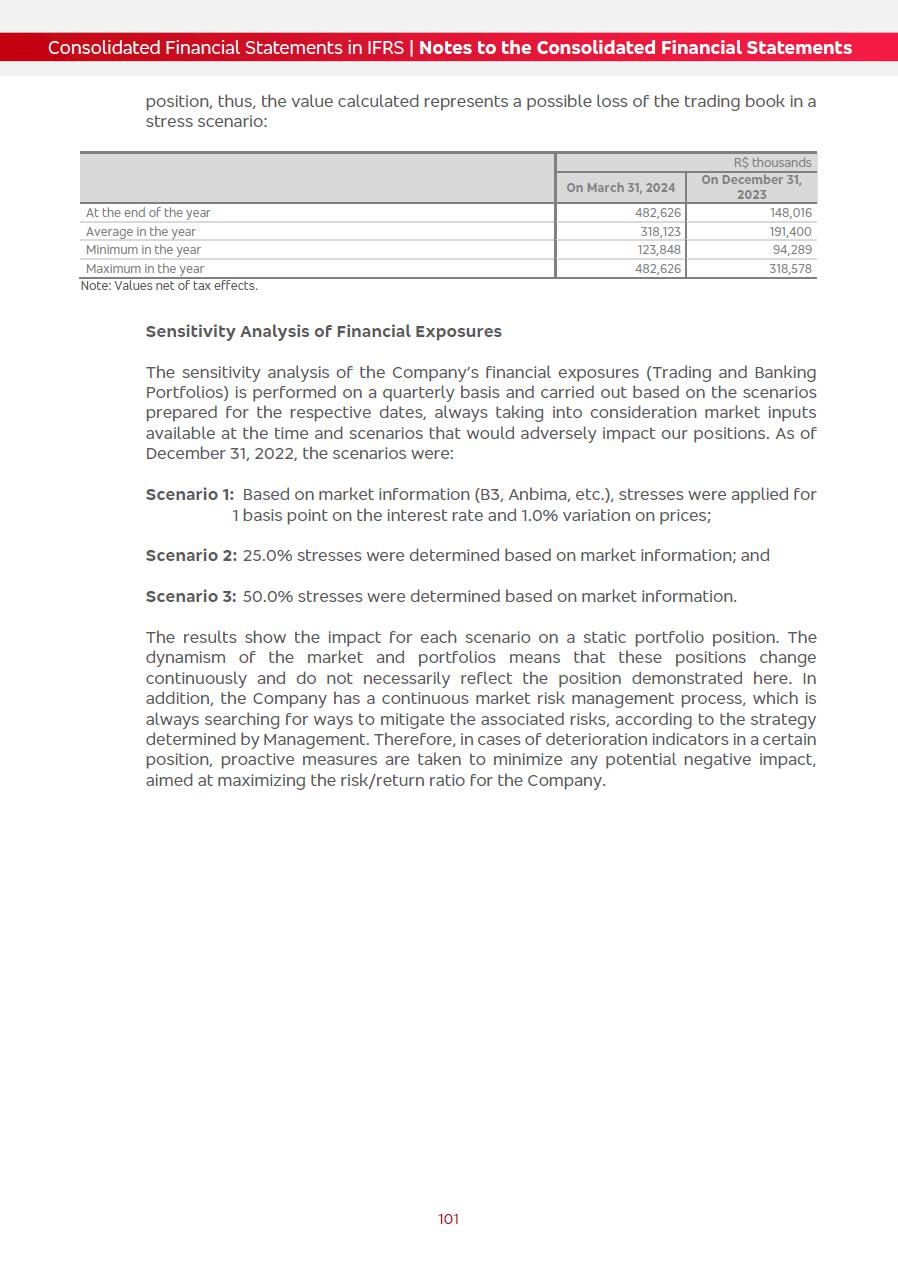 Consolidated Financial Statements in IFRS | Notes to the Consolidated Financial Statements

position, thus, the value calculated represents a possible loss of the trading book in a stress scenario:

| | R$ thousands | |
|---|---|---|
| | On March 31, 2024 | On December 31, 2023 |
| At the end of the year | 482,626 | 148,016 |
| Average in the year | 318,123 | 191,400 |
| Minimum in the year | 123,848 | 94,289 |
| Maximum in the year | 482,626 | 318,578 |

Note: Values net of tax effects.

Sensitivity Analysis of Financial Exposures

The sensitivity analysis of the Company's financial exposures (Trading and Banking Portfolios) is performed on a quarterly basis and carried out based on the scenarios prepared for the respective dates, always taking into consideration market inputs available at the time and scenarios that would adversely impact our positions. As of December 31, 2022, the scenarios were:

Scenario 1: Based on market information (B3, Anbima, etc.), stresses were applied for 1 basis point on the interest rate and 1.0% variation on prices;

Scenario 2: 25.0% stresses were determined based on market information; and

Scenario 3: 50.0% stresses were determined based on market information.

The results show the impact for each scenario on a static portfolio position. The dynamism of the market and portfolios means that these positions change continuously and do not necessarily reflect the position demonstrated here. In addition, the Company has a continuous market risk management process, which is always searching for ways to mitigate the associated risks, according to the strategy determined by Management. Therefore, in cases of deterioration indicators in a certain position, proactive measures are taken to minimize any potential negative impact, aimed at maximizing the risk/return ratio for the Company.

101